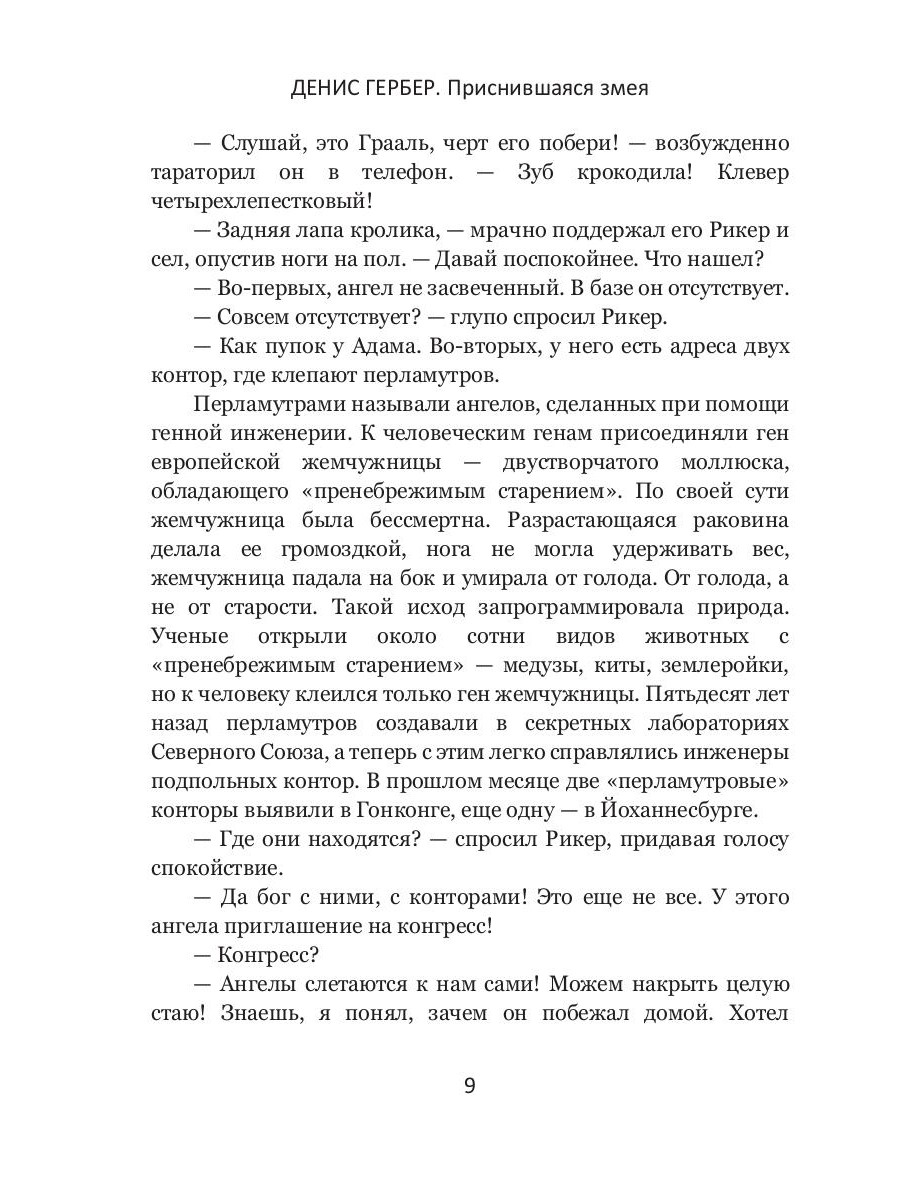 ДЕНИС ГЕРБЕР. Приснившаяся змея

— Слушай, это Грааль, черт его побери! — возбужденно тараторил он в телефон. — Зуб крокодила! Клевер четырехлепестковый!

— Задняя лапа кролика, — мрачно поддержал его Рикер и сел, опустив ноги на пол. — Давай поспокойнее. Что нашел?

— Во-первых, ангел не засвеченный. В базе он отсутствует.

— Совсем отсутствует? — глупо спросил Рикер.

— Как пупок у Адама. Во-вторых, у него есть адреса двух контор, где клепают перламутров.

Перламутрами называли ангелов, сделанных при помощи генной инженерии. К человеческим генам присоединяли ген европейской жемчужницы — двустворчатого моллюска, обладающего «пренебрежимым старением». По своей сути жемчужница была бессмертна. Разрастающаяся раковина делала ее громоздкой, нога не могла удерживать вес, жемчужница падала на бок и умирала от голода. От голода, а не от старости. Такой исход запрограммировала природа. Ученые открыли около сотни видов животных с «пренебрежимым старением» — медузы, киты, землеройки, но к человеку клеился только ген жемчужницы. Пятьдесят лет назад перламутров создавали в секретных лабораториях Северного Союза, а теперь с этим легко справлялись инженеры подпольных контор. В прошлом месяце две «перламутровые» конторы выявили в Гонконге, еще одну — в Йоханнесбурге.

— Где они находятся? — спросил Рикер, придавая голосу спокойствие.

— Да бог с ними, с конторами! Это еще не все. У этого ангела приглашение на конгресс!

— Конгресс?

— Ангелы слетаются к нам сами! Можем накрыть целую стаю! Знаешь, я понял, зачем он побежал домой. Хотел

9